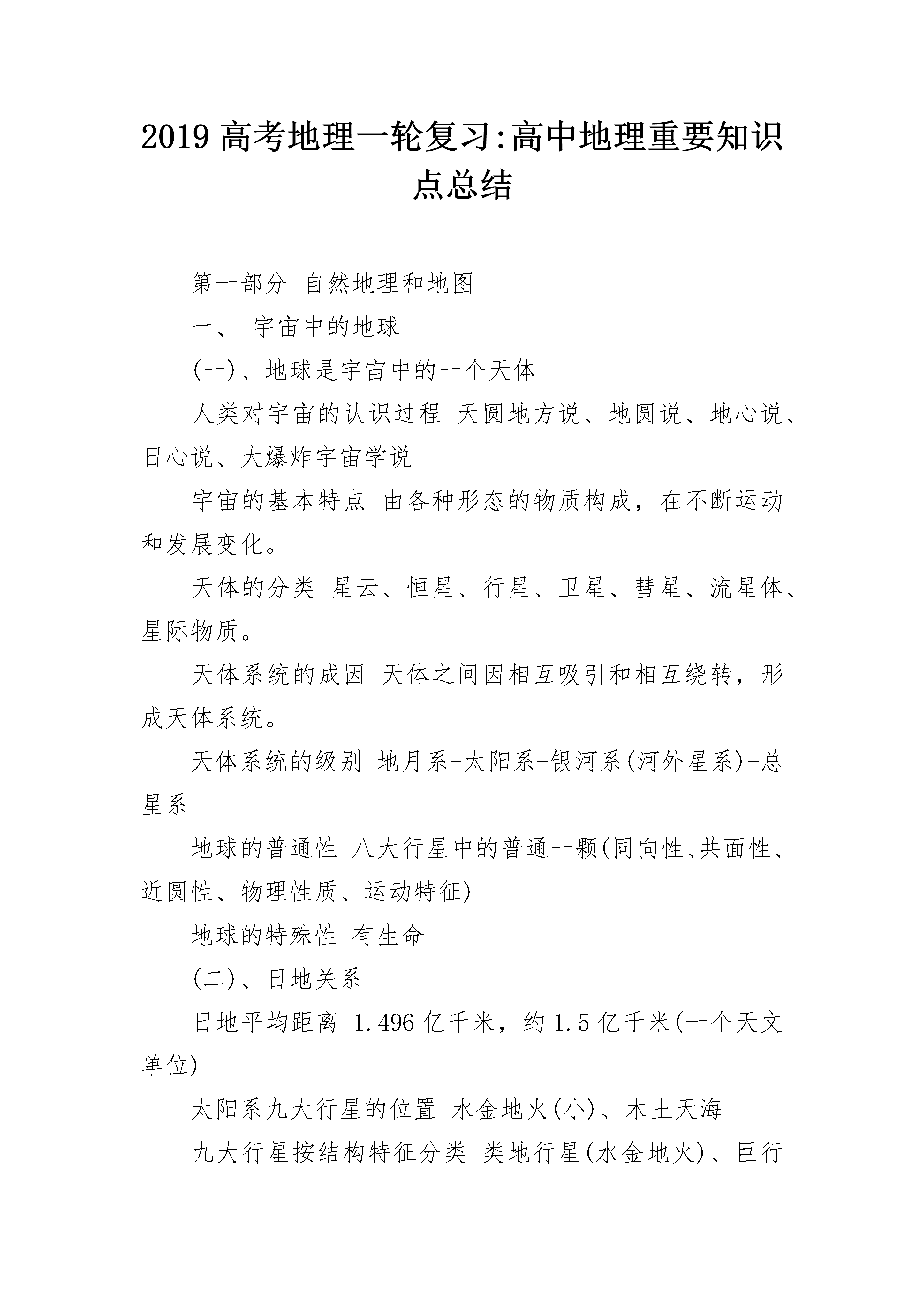 2019 高考地理一轮复习:高中地理重要知识点总结

第一部分 自然地理和地图

一、 宇宙中的地球

(一)、地球是宇宙中的一个天体

人类对宇宙的认识过程 天圆地方说、地圆说、地心说、日心说、大爆炸宇宙学说

宇宙的基本特点 由各种形态的物质构成，在不断运动和发展变化。

天体的分类 星云、恒星、行星、卫星、彗星、流星体、星际物质。

天体系统的成因 天体之间因相互吸引和相互绕转，形成天体系统。

天体系统的级别 地月系-太阳系-银河系(河外星系)-总星系

地球的普通性 八大行星中的普通一颗(同向性、共面性、近圆性、物理性质、运动特征)

地球的特殊性 有生命

(二)、日地关系

日地平均距离 1.496 亿千米，约 1.5 亿千米(一个天文单位)

太阳系九大行星的位置 水金地火(小)、木土天海

九大行星按结构特征分类 类地行星(水金地火)、巨行